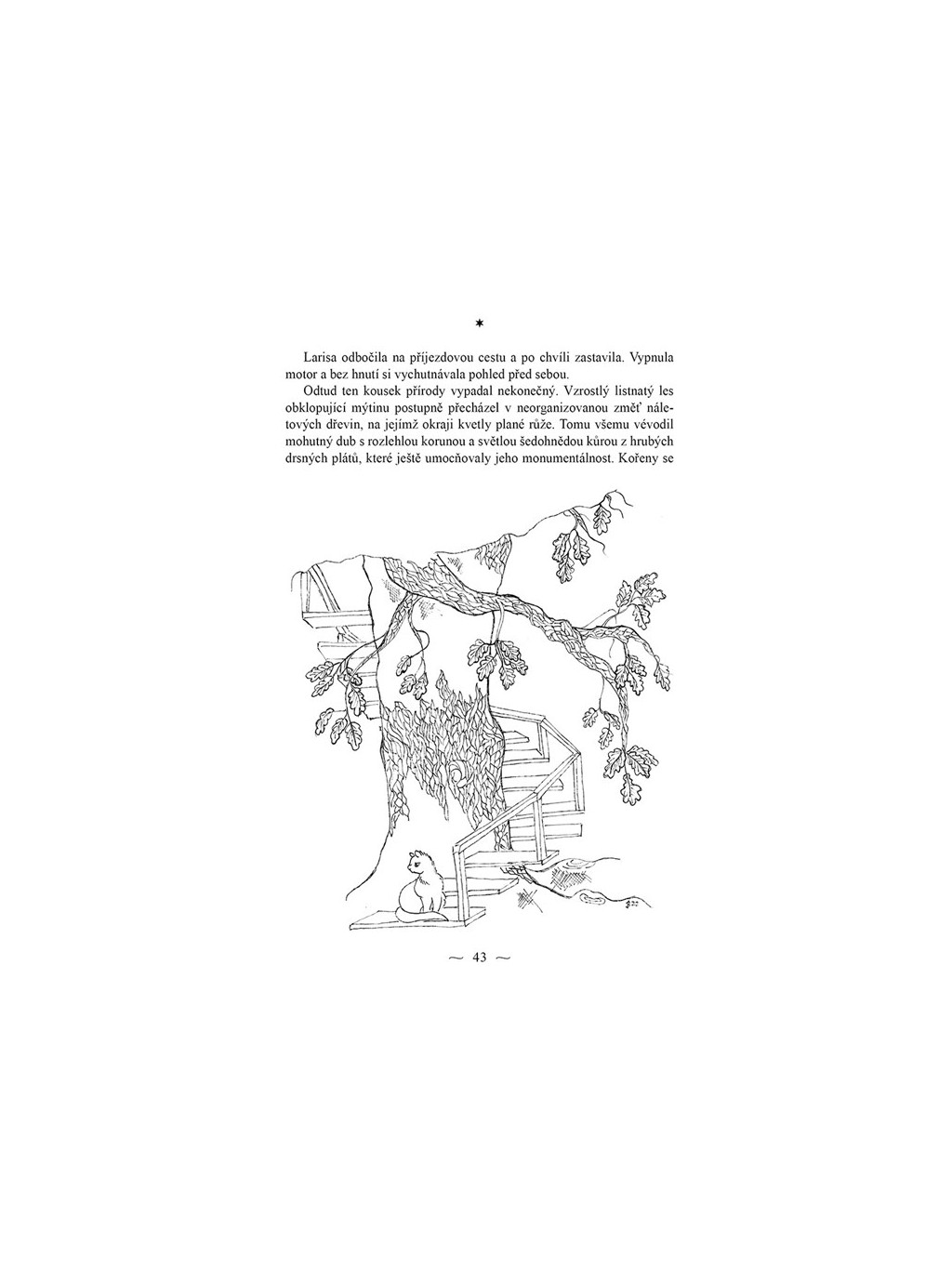 *

Larisa odbočila na příjezdovou cestu a po chvíli zastavila. Vypnula motor a bez hnutí si vychutnávala pohled před sebou.

Odtud ten kousek přírody vypadal nekonečný. Vzrostlý listnatý les obklopující mýtinu postupně přecházel v neorganizovanou změť náletových dřevin, na jejímž okraji kvetly plané růže. Tomu všemu vévodil mohutný dub s rozlehlou korunou a světlou šedohnědou kůrou z hrubých drsných plátů, které ještě umocňovaly jeho monumentálnost. Kořeny se

~ 43 ~